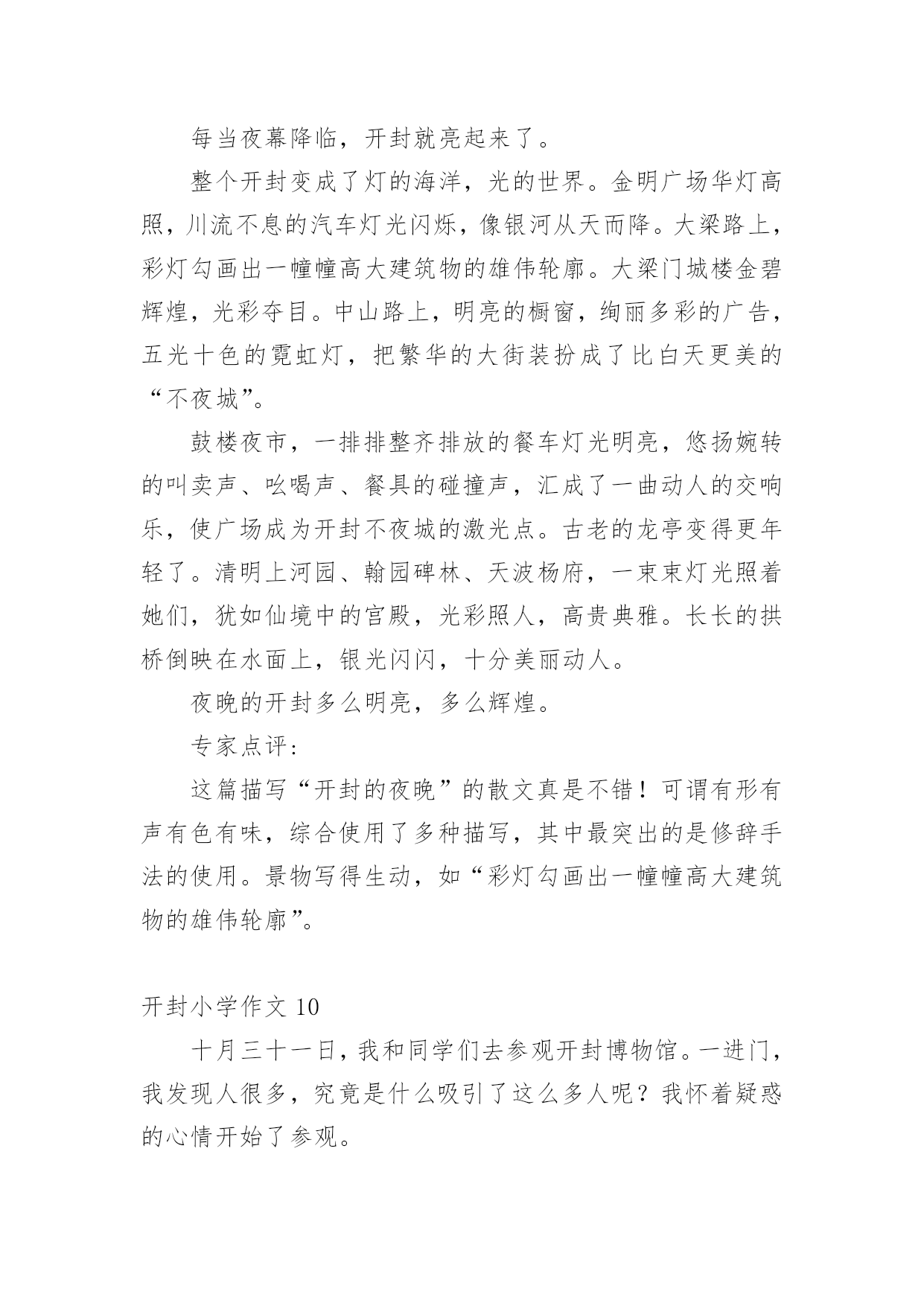 每当夜幕降临，开封就亮起来了。

整个开封变成了灯的海洋，光的世界。金明广场华灯高照，川流不息的汽车灯光闪烁，像银河从天而降。大梁路上，彩灯勾画出一幢幢高大建筑物的雄伟轮廓。大梁门城楼金碧辉煌，光彩夺目。中山路上，明亮的橱窗，绚丽多彩的广告，五光十色的霓虹灯，把繁华的大街装扮成了比白天更美的“不夜城”。

鼓楼夜市，一排排整齐排放的餐车灯光明亮，悠扬婉转的叫卖声、吆喝声、餐具的碰撞声，汇成了一曲动人的交响乐，使广场成为开封不夜城的激光点。古老的龙亭变得更年轻了。清明上河园、翰园碑林、天波杨府，一束束灯光照着她们，犹如仙境中的宫殿，光彩照人，高贵典雅。长长的拱桥倒映在水面上，银光闪闪，十分美丽动人。

夜晚的开封多么明亮，多么辉煌。

专家点评：

这篇描写“开封的夜晚”的散文真是不错！可谓有形有声有色有味，综合使用了多种描写，其中最突出的是修辞手法的使用。景物写得生动，如“彩灯勾画出一幢幢高大建筑物的雄伟轮廓”。

开封小学作文 10

十月三十一日，我和同学们去参观开封博物馆。一进门，我发现人很多，究竟是什么吸引了这么多人呢？我怀着疑惑的心情开始了参观。